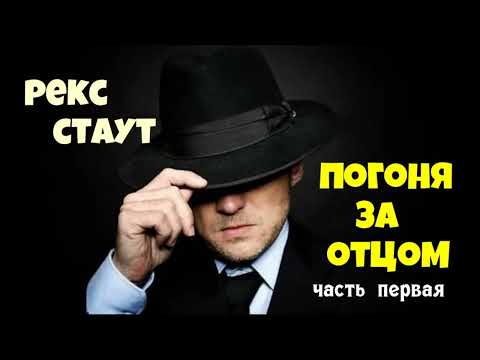 РЕКС СТАУТ

ПОГОНЯ ЗА ОТЦОМ

часть первая